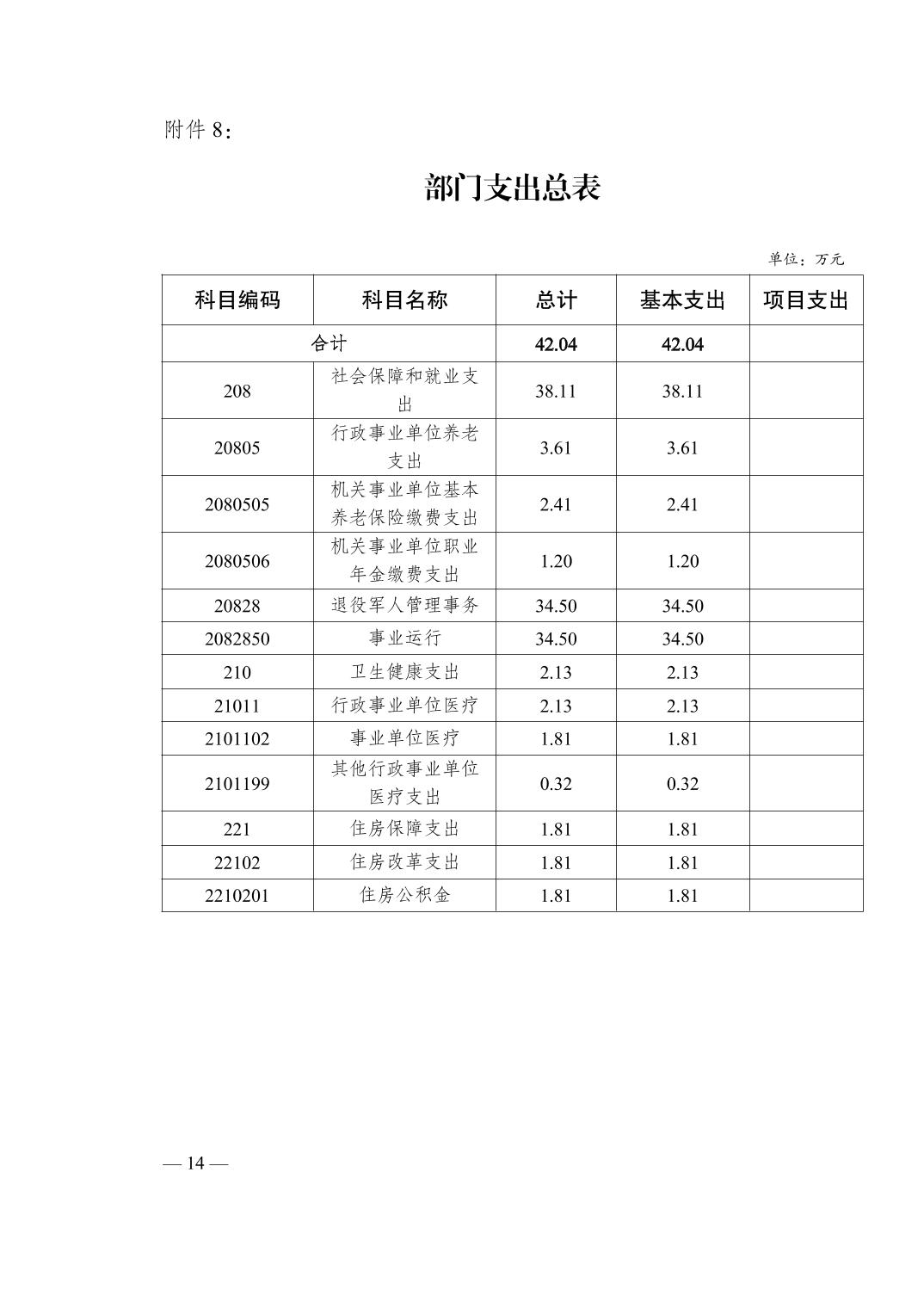 附件 8：

部门支出总表

单位：万元

| 科目编码 | 科目名称 | 总计 | 基本支出 | 项目支出 |
|---|---|---|---|---|
| 合计 | | 42.04 | 42.04 | |
| 208 | 社会保障和就业支出 | 38.11 | 38.11 | |
| 20805 | 行政事业单位养老支出 | 3.61 | 3.61 | |
| 2080505 | 机关事业单位基本养老保险缴费支出 | 2.41 | 2.41 | |
| 2080506 | 机关事业单位职业年金缴费支出 | 1.20 | 1.20 | |
| 20828 | 退役军人管理事务 | 34.50 | 34.50 | |
| 2082850 | 事业运行 | 34.50 | 34.50 | |
| 210 | 卫生健康支出 | 2.13 | 2.13 | |
| 21011 | 行政事业单位医疗 | 2.13 | 2.13 | |
| 2101102 | 事业单位医疗 | 1.81 | 1.81 | |
| 2101199 | 其他行政事业单位医疗支出 | 0.32 | 0.32 | |
| 221 | 住房保障支出 | 1.81 | 1.81 | |
| 22102 | 住房改革支出 | 1.81 | 1.81 | |
| 2210201 | 住房公积金 | 1.81 | 1.81 | |

— 14 —